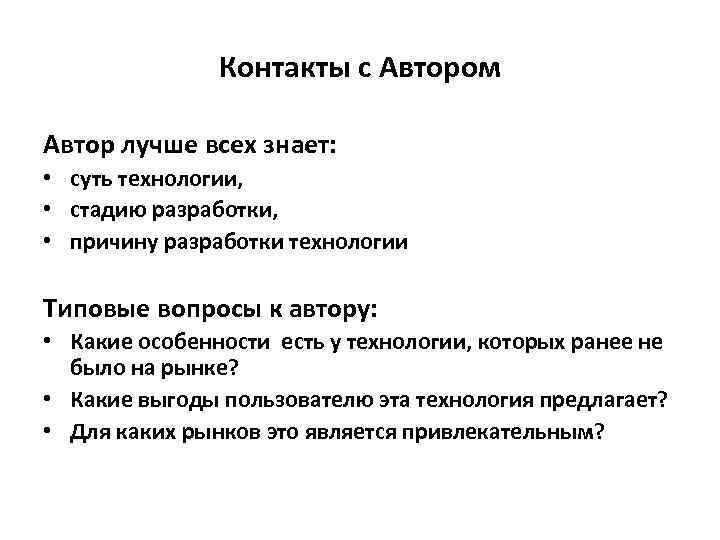 Контакты с Автором

Автор лучше всех знает:
• суть технологии,
• стадию разработки,
• причину разработки технологии

Типовые вопросы к автору:
• Какие особенности есть у технологии, которых ранее не было на рынке?
• Какие выгоды пользователю эта технология предлагает?
• Для каких рынков это является привлекательным?